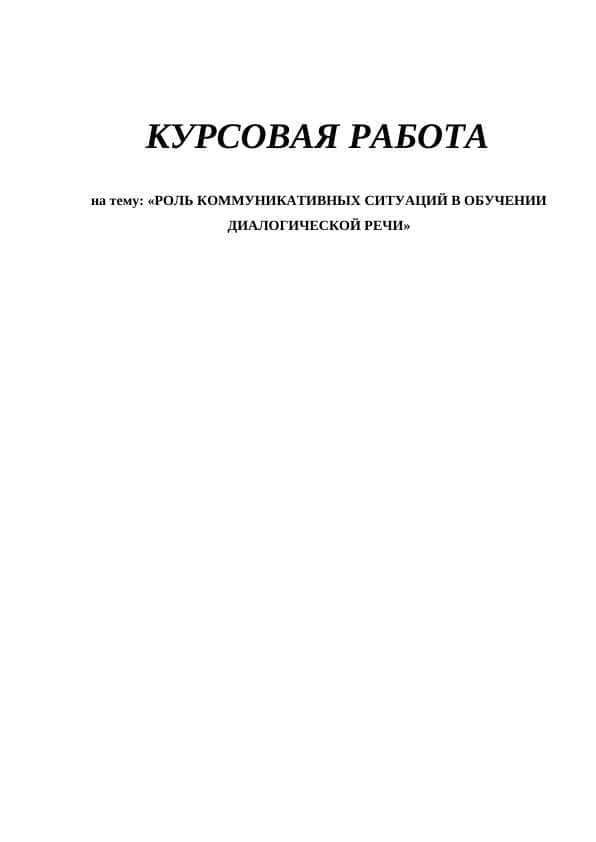 КУРСОВАЯ РАБОТА

на тему: «РОЛЬ КОММУНИКАТИВНЫХ СИТУАЦИЙ В ОБУЧЕНИИ ДИАЛОГИЧЕСКОЙ РЕЧИ»